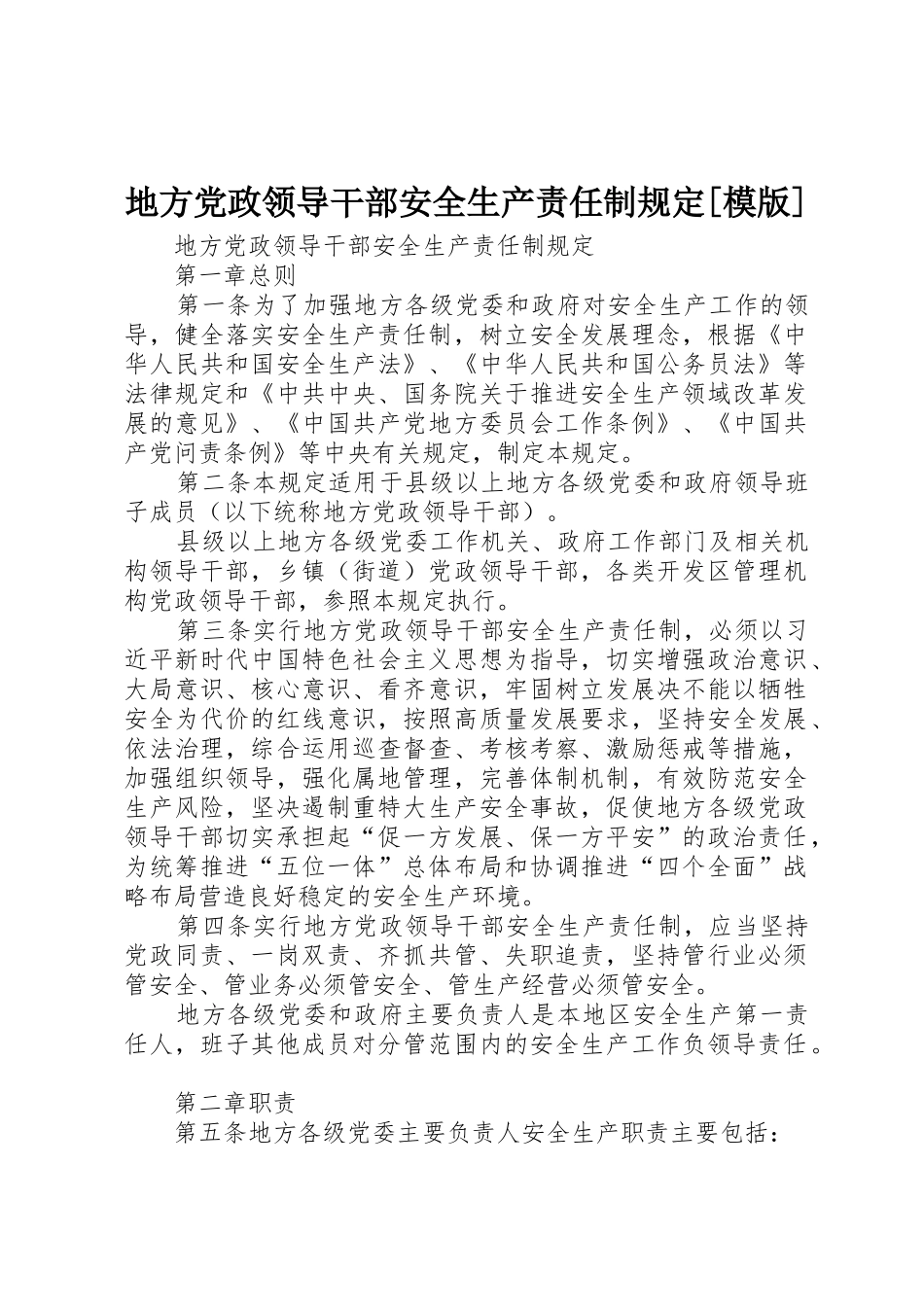 地方党政领导干部安全生产责任制规定[模版]

地方党政领导干部安全生产责任制规定

第一章总则

第一条为了加强地方各级党委和政府对安全生产工作的领导，健全落实安全生产责任制，树立安全发展理念，根据《中华人民共和国安全生产法》、《中华人民共和国公务员法》等法律规定和《中共中央、国务院关于推进安全生产领域改革发展的意见》、《中国共产党地方委员会工作条例》、《中国共产党问责条例》等中央有关规定，制定本规定。

第二条本规定适用于县级以上地方各级党委和政府领导班子成员（以下统称地方党政领导干部）。

县级以上地方各级党委工作机关、政府工作部门及相关机构领导干部，乡镇（街道）党政领导干部，各类开发区管理机构党政领导干部，参照本规定执行。

第三条实行地方党政领导干部安全生产责任制，必须以习近平新时代中国特色社会主义思想为指导，切实增强政治意识、大局意识、核心意识、看齐意识，牢固树立发展决不能以牺牲安全为代价的红线意识，按照高质量发展要求，坚持安全发展、依法治理，综合运用巡查督查、考核考察、激励惩戒等措施，加强组织领导，强化属地管理，完善体制机制，有效防范安全生产风险，坚决遏制重特大生产安全事故，促使地方各级党政领导干部切实承担起“促一方发展、保一方平安”的政治责任，为统筹推进“五位一体”总体布局和协调推进“四个全面”战略布局营造良好稳定的安全生产环境。

第四条实行地方党政领导干部安全生产责任制，应当坚持党政同责、一岗双责、齐抓共管、失职追责，坚持管行业必须管安全、管业务必须管安全、管生产经营必须管安全。

地方各级党委和政府主要负责人是本地区安全生产第一责任人，班子其他成员对分管范围内的安全生产工作负领导责任。

第二章职责

第五条地方各级党委主要负责人安全生产职责主要包括：